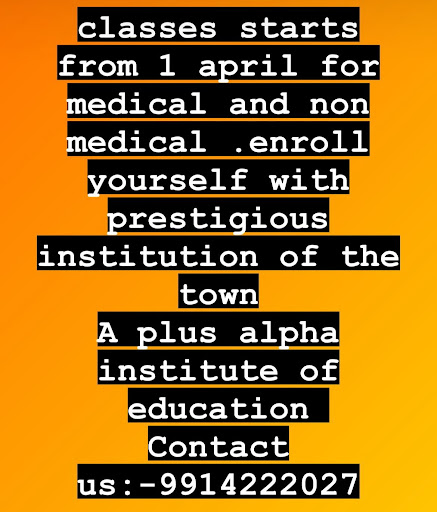 classes starts from 1 april for medical and non medical .enroll yourself with prestigious institution of the town

A plus alpha institute of education

Contact us:-9914222027